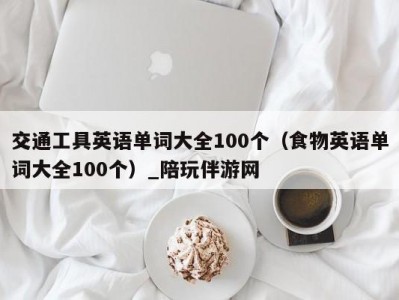 交通工具英语单词大全100个（食物英语单词大全100个）_陪玩伴游网